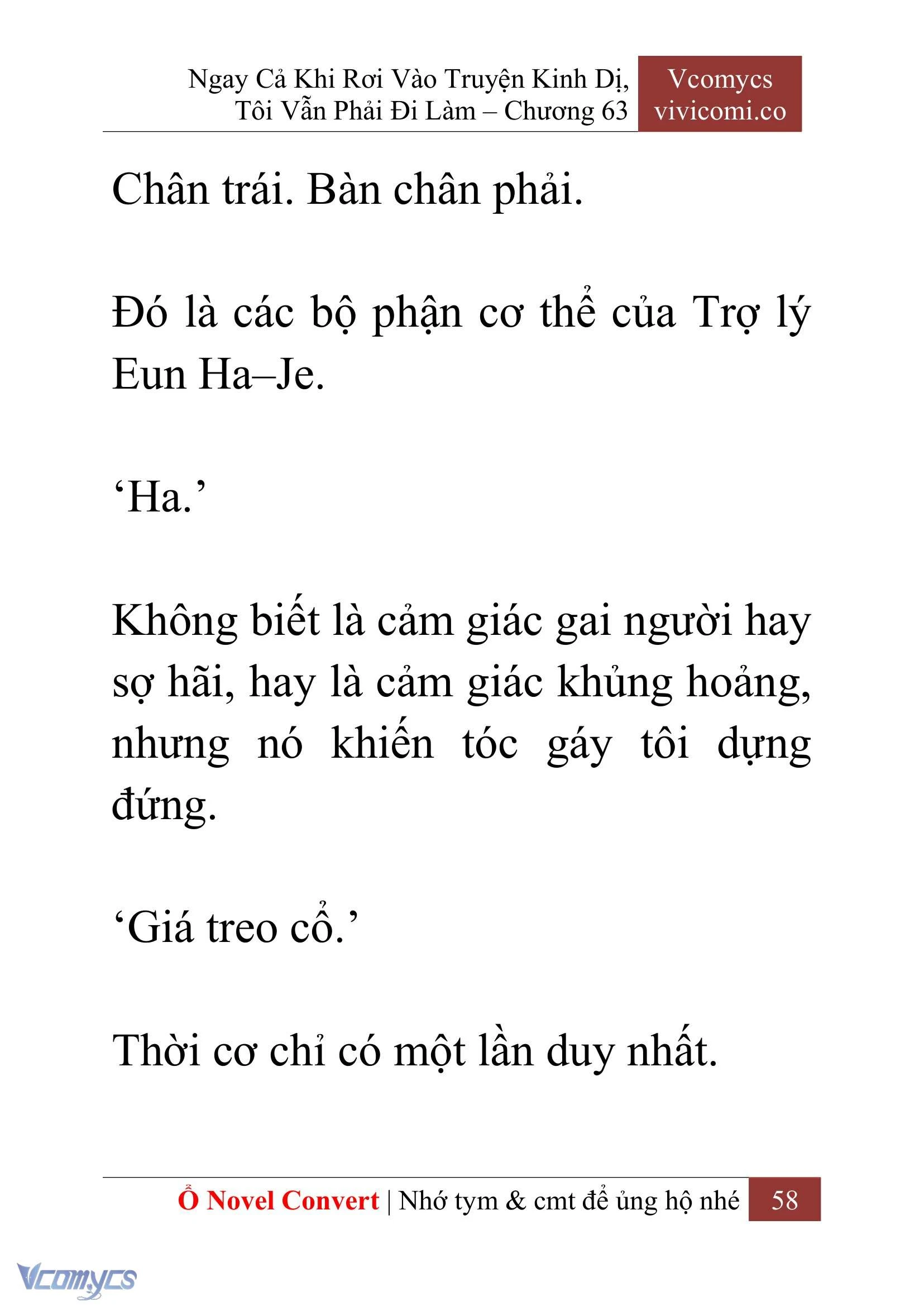 Ngay Cả Khi Rơi Vào Truyện Kinh Dị, Tôi Vẫn Phải Đi Làm – Chương 63

Vcomycs
vivicomi.co

Chân trái. Bàn chân phải.

Đó là các bộ phận cơ thể của Trợ lý Eun Ha–Je.

‘Ha.’

Không biết là cảm giác gai người hay sợ hãi, hay là cảm giác khủng hoảng, nhưng nó khiến tóc gáy tôi dựng đứng.

‘Giá treo cổ.’

Thời cơ chỉ có một lần duy nhất.

Ổ Novel Convert | Nhớ tym & cmt để ủng hộ nhé 58

Vcomycs